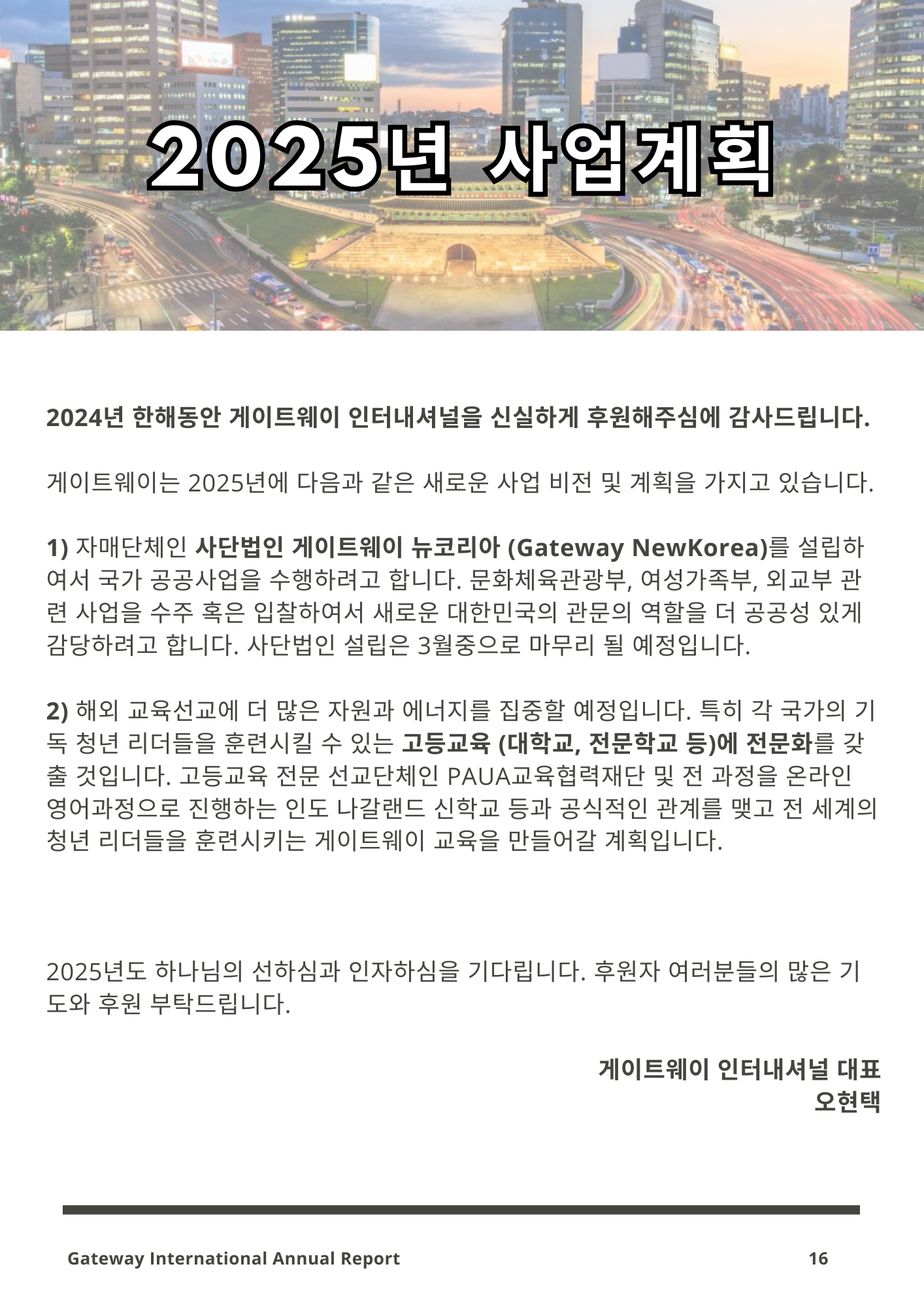 2025년 사업계획

2024년 한해동안 게이트웨이 인터내셔널을 신실하게 후원해주심에 감사드립니다.

게이트웨이는 2025년에 다음과 같은 새로운 사업 비전 및 계획을 가지고 있습니다.

1) 자매단체인 사단법인 게이트웨이 뉴코리아 (Gateway NewKorea)를 설립하여서 국가 공공사업을 수행하려고 합니다. 문화체육관광부, 여성가족부, 외교부 관련 사업을 수주 혹은 입찰하여서 새로운 대한민국의 관문의 역할을 더 공공성 있게 감당하려고 합니다. 사단법인 설립은 3월중으로 마무리 될 예정입니다.

2) 해외 교육선교에 더 많은 자원과 에너지를 집중할 예정입니다. 특히 각 국가의 기독 청년 리더들을 훈련시킬 수 있는 고등교육 (대학교, 전문학교 등)에 전문화를 갖출 것입니다. 고등교육 전문 선교단체인 PAUA교육협력재단 및 전 과정을 온라인 영어과정으로 진행하는 인도 나갈랜드 신학교 등과 공식적인 관계를 맺고 전 세계의 청년 리더들을 훈련시키는 게이트웨이 교육을 만들어갈 계획입니다.

2025년도 하나님의 선하심과 인자하심을 기다립니다. 후원자 여러분들의 많은 기도와 후원 부탁드립니다.

게이트웨이 인터내셔널 대표
오현택

Gateway International Annual Report
16